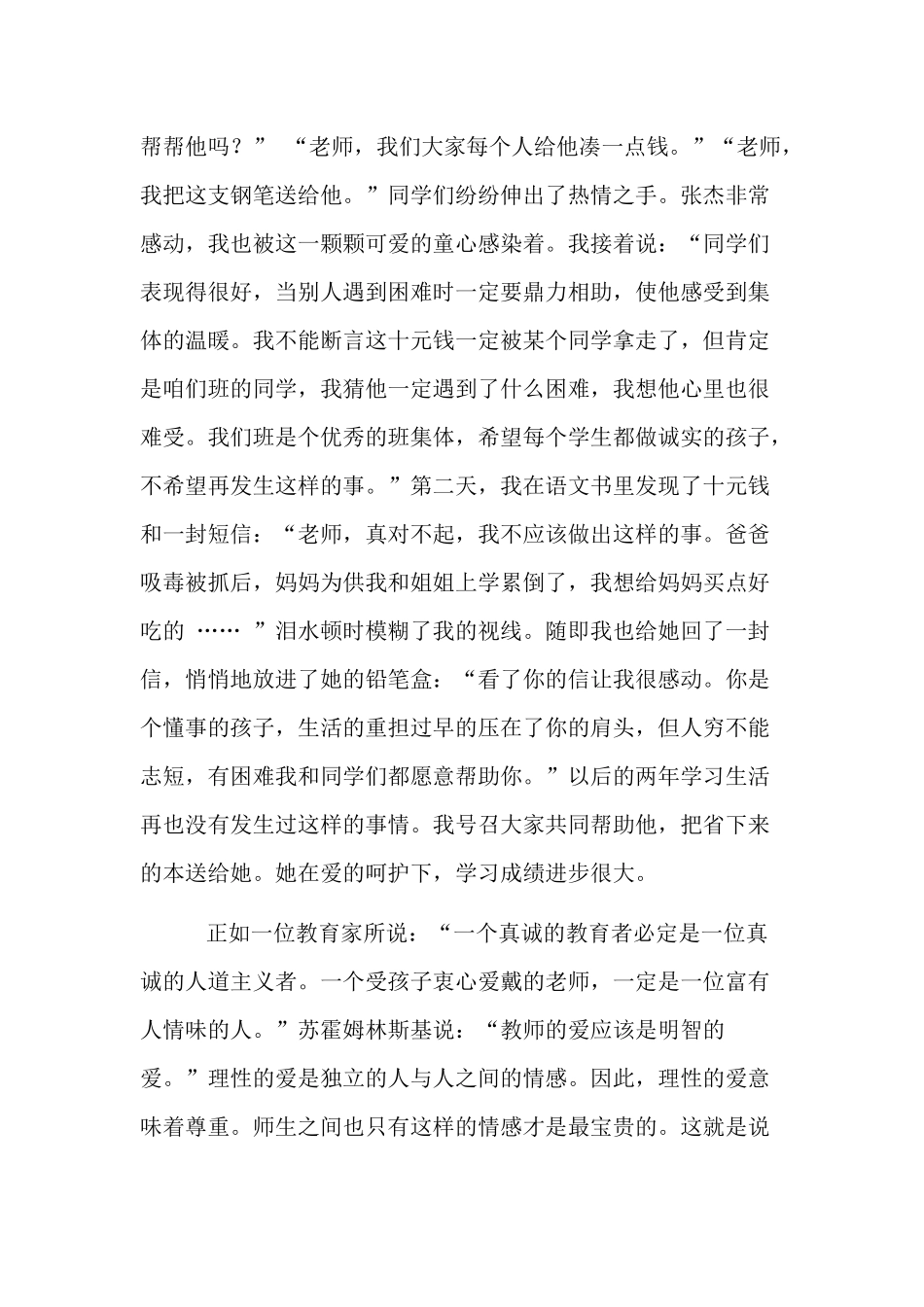 帮帮他吗？” “老师，我们大家每个人给他凑一点钱。”“老师，我把这支钢笔送给他。”同学们纷纷伸出了热情之手。张杰非常感动，我也被这一颗颗可爱的童心感染着。我接着说：“同学们表现得很好，当别人遇到困难时一定要鼎力相助，使他感受到集体的温暖。我不能断言这十元钱一定被某个同学拿走了，但肯定是咱们班的同学，我猜他一定遇到了什么困难，我想他心里也很难受。我们班是个优秀的班集体，希望每个学生都做诚实的孩子，不希望再发生这样的事。”第二天，我在语文书里发现了十元钱和一封短信：“老师，真对不起，我不应该做出这样的事。爸爸吸毒被抓后，妈妈为供我和姐姐上学累倒了，我想给妈妈买点好吃的 …… ”泪水顿时模糊了我的视线。随即我也给她回了一封信，悄悄地放进了她的铅笔盒：“看了你的信让我很感动。你是个懂事的孩子，生活的重担过早的压在了你的肩头，但人穷不能志短，有困难我和同学们都愿意帮助你。”以后的两年学习生活再也没有发生过这样的事情。我号召大家共同帮助他，把省下来的本送给她。她在爱的呵护下，学习成绩进步很大。

正如一位教育家所说：“一个真诚的教育者必定是一位真诚的人道主义者。一个受孩子衷心爱戴的老师，一定是一位富有人情味的人。”苏霍姆林斯基说：“教师的爱应该是明智的爱。”理性的爱是独立的人与人之间的情感。因此，理性的爱意味着尊重。师生之间也只有这样的情感才是最宝贵的。这就是说